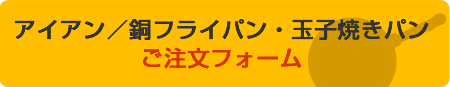 アイアン／銅フライパン・玉子焼きパン
ご注文フォーム